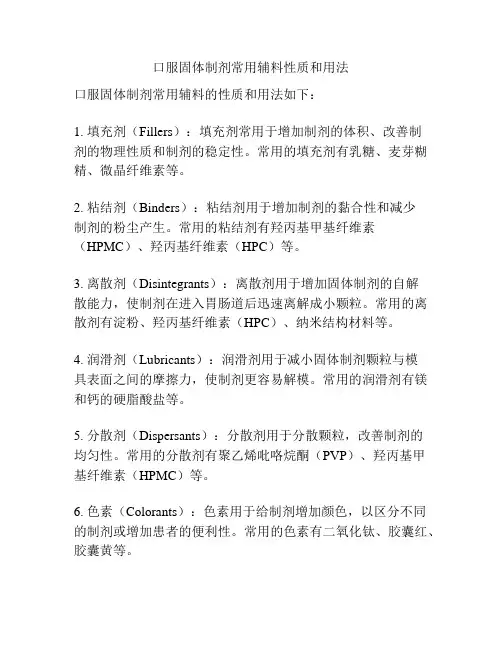 口服固体制剂常用辅料性质和用法

口服固体制剂常用辅料的性质和用法如下：

1. 填充剂（Fillers）：填充剂常用于增加制剂的体积、改善制剂的物理性质和制剂的稳定性。常用的填充剂有乳糖、麦芽糊精、微晶纤维素等。

2. 粘结剂（Binders）：粘结剂用于增加制剂的黏合性和减少制剂的粉尘产生。常用的粘结剂有羟丙基甲基纤维素（HPMC）、羟丙基纤维素（HPC）等。

3. 离散剂（Disintegrants）：离散剂用于增加固体制剂的自解散能力，使制剂在进入胃肠道后迅速离解成小颗粒。常用的离散剂有淀粉、羟丙基纤维素（HPC）、纳米结构材料等。

4. 润滑剂（Lubricants）：润滑剂用于减小固体制剂颗粒与模具表面之间的摩擦力，使制剂更容易解模。常用的润滑剂有镁和钙的硬脂酸盐等。

5. 分散剂（Dispersants）：分散剂用于分散颗粒，改善制剂的均匀性。常用的分散剂有聚乙烯吡咯烷酮（PVP）、羟丙基甲基纤维素（HPMC）等。

6. 色素（Colorants）：色素用于给制剂增加颜色，以区分不同的制剂或增加患者的便利性。常用的色素有二氧化钛、胶囊红、胶囊黄等。